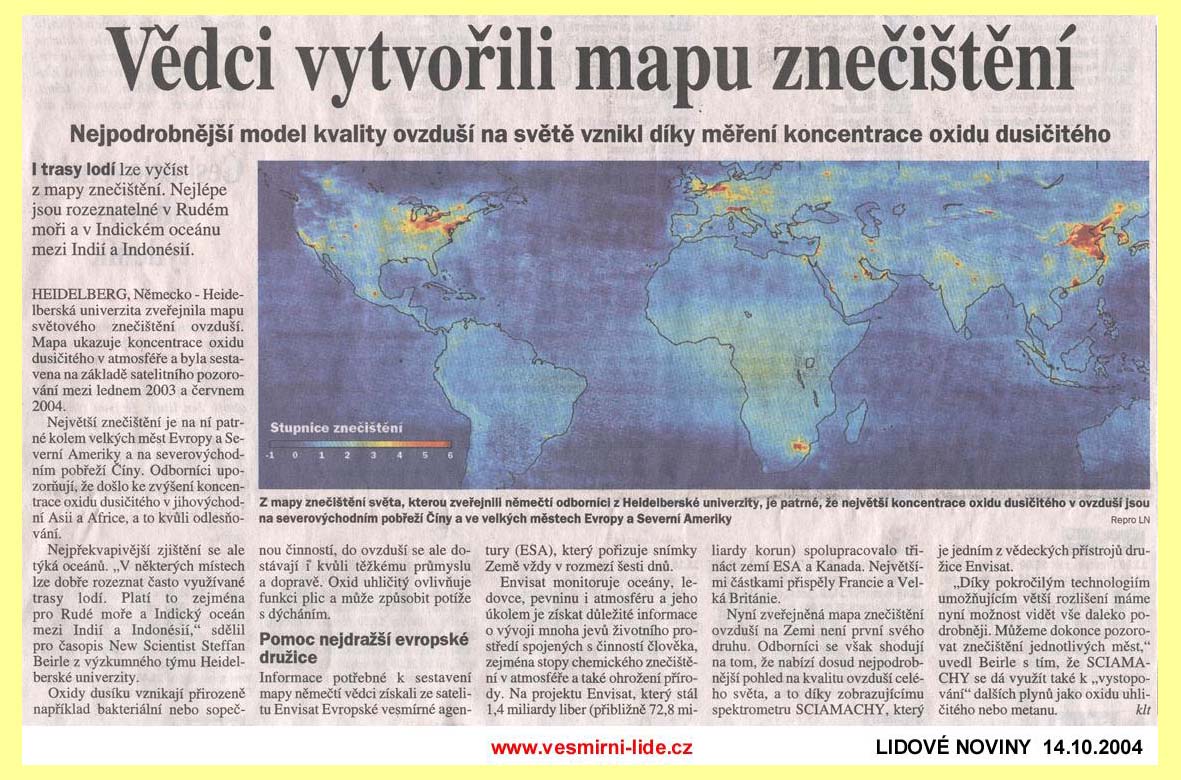 Vědci vytvořili mapu znečištění

Nejpodrobnější model kvality ovzduší na světě vznikl díky měření koncentrace oxidu dusičitého

I trasy lodí lze vyčíst z mapy znečištění. Nejlépe jsou rozeznatelné v Rudém moři a v Indickém oceánu mezi Indií a Indonésií.

HEIDELBERG, Německo - Heidelberská univerzita zveřejnila mapu světového znečištění ovzduší. Mapa ukazuje koncentrace oxidu dusičitého v atmosféře a byla sestavena na základě satelitního pozorování mezi lednem 2003 a červnem 2004.

Největší znečištění je na ní patrné kolem velkých měst Evropy a Severní Ameriky a na severovýchodním pobřeží Číny. Odborníci upozorňují, že došlo ke zvýšení koncentrace oxidu dusičitého v jihovýchodní Asii a Africe, a to kvůli odlesňování.

Nejpřekvapivější zjištění se ale týká oceánů. „V některých místech lze dobře rozeznat často využívané trasy lodí. Platí to zejména pro Rudé moře a Indický oceán mezi Indií a Indonésií," sdělil pro časopis New Scientist Steffan Beirle z výzkumného týmu Heidelberské univerzity.

Oxidy dusíku vznikají přirozeně například bakteriální nebo sopečnou činností, do ovzduší se ale dostávají i kvůli těžkému průmyslu a dopravě. Oxid uhličitý ovlivňuje funkci plic a může způsobit potíže s dýcháním.

Pomoc nejdražší evropské družice

Informace potřebné k sestavení mapy němečtí vědci získali ze satelitu Envisat Evropské vesmírné agentury (ESA), který pořizuje snímky Země vždy v rozmezí šesti dnů.

Envisat monitoruje oceány, ledovce, pevninu i atmosféru a jeho úkolem je získat důležité informace o vývoji mnoha jevů životního prostředí spojených s činností člověka, zejména stopy chemického znečištění v atmosféře a také ohrožení přírody. Na projektu Envisat, který stál 1,4 miliardy liber (přibližně 72,8 miliardy korun) spolupracovalo třináct zemí ESA a Kanada. Největšími částkami přispěly Francie a Velká Británie.

Nyní zveřejněná mapa znečištění ovzduší na Zemi není první svého druhu. Odborníci se však shodují na tom, že nabízí dosud nejpodrobnější pohled na kvalitu ovzduší celého světa, a to díky zobrazujícímu spektrometru SCIAMACHY, který je jedním z vědeckých přístrojů družice Envisat.

„Díky pokročilým technologiím umožňujícím větší rozlišení máme nyní možnost vidět vše daleko podrobněji. Můžeme dokonce pozorovat znečištění jednotlivých měst," uvedl Beirle s tím, že SCIAMACHY se dá využít také k „vystopování" dalších plynů jako oxidu uhličitého nebo metanu. klt

Stupnice znečištění
-1 0 1 2 3 4 5 6

Z mapy znečištění světa, kterou zveřejnili němečtí odborníci z Heidelberské univerzity, je patrné, že největší koncentrace oxidu dusičitého v ovzduší jsou na severovýchodním pobřeží Číny a ve velkých městech Evropy a Severní Ameriky

Repro LN

www.vesmirni-lide.cz

LIDOVÉ NOVINY 14.10.2004